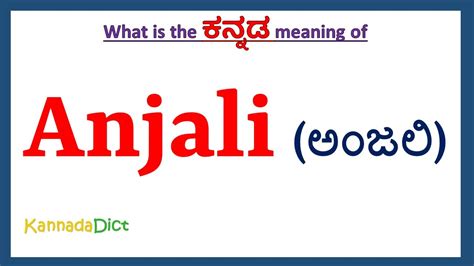 What is the ಕನ್ನಡ meaning of

Anjali (ಅಂಜಲಿ)

KannadaDict